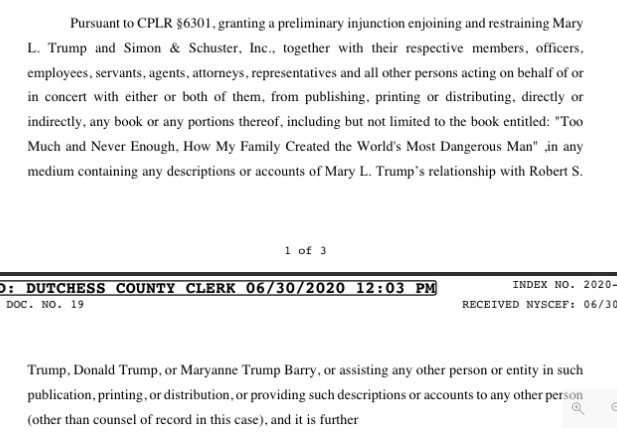 Pursuant to CPLR §6301, granting a preliminary injunction enjoining and restraining Mary L. Trump and Simon & Schuster, Inc., together with their respective members, officers, employees, servants, agents, attorneys, representatives and all other persons acting on behalf of or in concert with either or both of them, from publishing, printing or distributing, directly or indirectly, any book or any portions thereof, including but not limited to the book entitled: "Too Much and Never Enough, How My Family Created the World's Most Dangerous Man" ,in any medium containing any descriptions or accounts of Mary L. Trump's relationship with Robert S.

1 of 3

D: DUTCHESS COUNTY CLERK 06/30/2020 12:03 PM

INDEX NO. 2020-

DOC. NO. 19

RECEIVED NYSCEF: 06/30

Trump, Donald Trump, or Maryanne Trump Barry, or assisting any other person or entity in such publication, printing, or distribution, or providing such descriptions or accounts to any other person (other than counsel of record in this case), and it is further